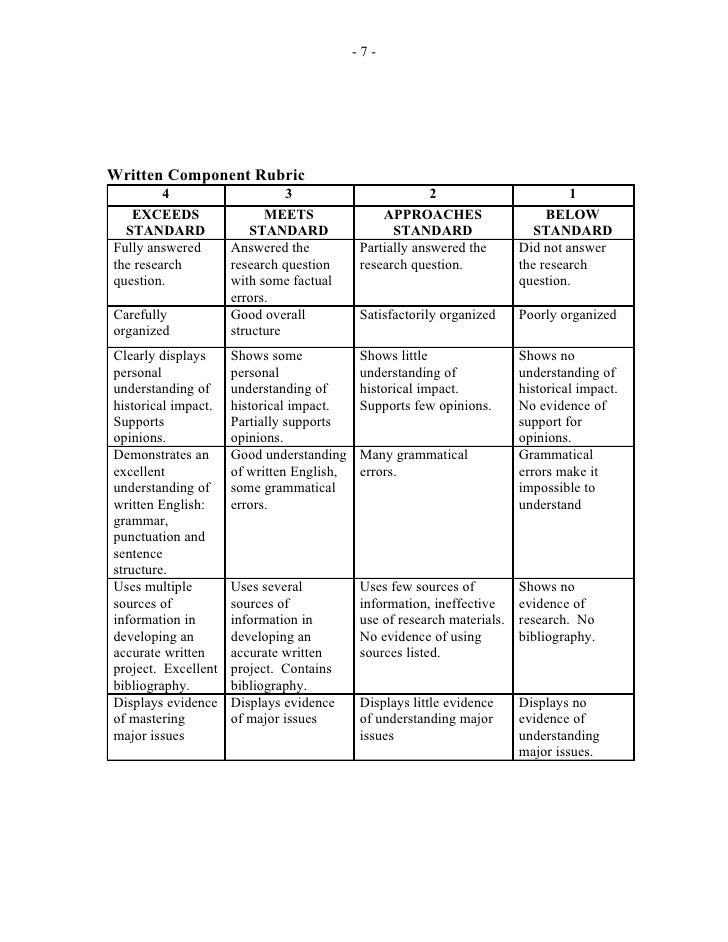 - 7 -

Written Component Rubric

| 4 | 3 | 2 | 1 |
|---|---|---|---|
| EXCEEDS STANDARD | MEETS STANDARD | APPROACHES STANDARD | BELOW STANDARD |
| Fully answered the research question. | Answered the research question with some factual errors. | Partially answered the research question. | Did not answer the research question. |
| Carefully organized | Good overall structure | Satisfactorily organized | Poorly organized |
| Clearly displays personal understanding of historical impact. Supports opinions. | Shows some personal understanding of historical impact. Partially supports opinions. | Shows little understanding of historical impact. Supports few opinions. | Shows no understanding of historical impact. No evidence of support for opinions. |
| Demonstrates an excellent understanding of written English: grammar, punctuation and sentence structure. | Good understanding of written English, some grammatical errors. | Many grammatical errors. | Grammatical errors make it impossible to understand |
| Uses multiple sources of information in developing an accurate written project. Excellent bibliography. | Uses several sources of information in developing an accurate written project. Contains bibliography. | Uses few sources of information, ineffective use of research materials. No evidence of using sources listed. | Shows no evidence of research. No bibliography. |
| Displays evidence of mastering major issues | Displays evidence of major issues | Displays little evidence of understanding major issues | Displays no evidence of understanding major issues. |